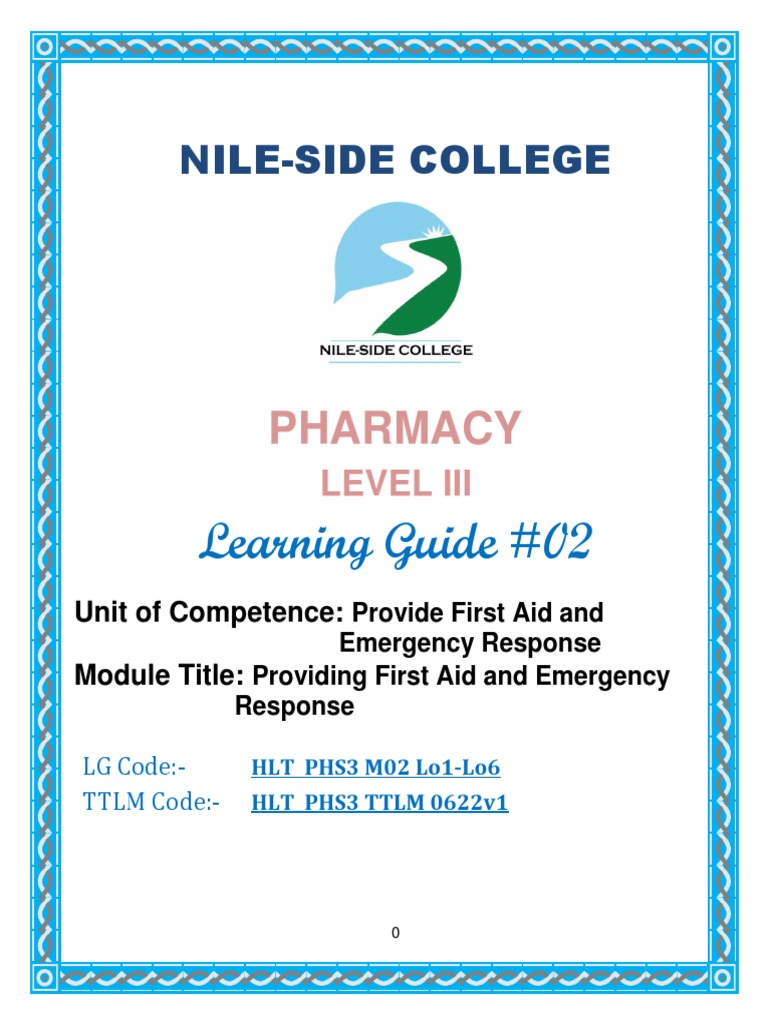 NILE-SIDE COLLEGE

NILE-SIDE COLLEGE

PHARMACY

LEVEL III

Learning Guide #02

Unit of Competence: Provide First Aid and Emergency Response

Module Title: Providing First Aid and Emergency Response

LG Code:- HLT PHS3 M02 Lo1-Lo6

TTLM Code:- HLT PHS3 TTLM 0622v1

0